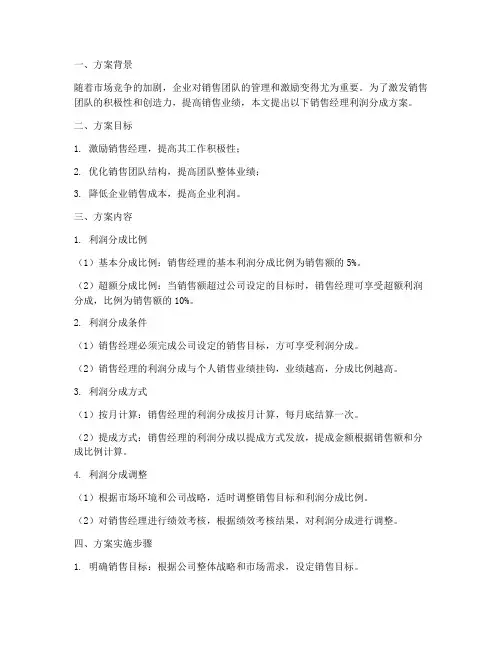 一、方案背景

随着市场竞争的加剧，企业对销售团队的管理和激励变得尤为重要。为了激发销售团队的积极性和创造力，提高销售业绩，本文提出以下销售经理利润分成方案。

二、方案目标

1. 激励销售经理，提高其工作积极性；

2. 优化销售团队结构，提高团队整体业绩；

3. 降低企业销售成本，提高企业利润。

三、方案内容

1. 利润分成比例

（1）基本分成比例：销售经理的基本利润分成比例为销售额的 5%。

（2）超额分成比例：当销售额超过公司设定的目标时，销售经理可享受超额利润分成，比例为销售额的 10%。

2. 利润分成条件

（1）销售经理必须完成公司设定的销售目标，方可享受利润分成。

（2）销售经理的利润分成与个人销售业绩挂钩，业绩越高，分成比例越高。

3. 利润分成方式

（1）按月计算：销售经理的利润分成按月计算，每月底结算一次。

（2）提成方式：销售经理的利润分成以提成方式发放，提成金额根据销售额和分成比例计算。

4. 利润分成调整

（1）根据市场环境和公司战略，适时调整销售目标和利润分成比例。

（2）对销售经理进行绩效考核，根据绩效考核结果，对利润分成进行调整。

四、方案实施步骤

1. 明确销售目标：根据公司整体战略和市场需求，设定销售目标。